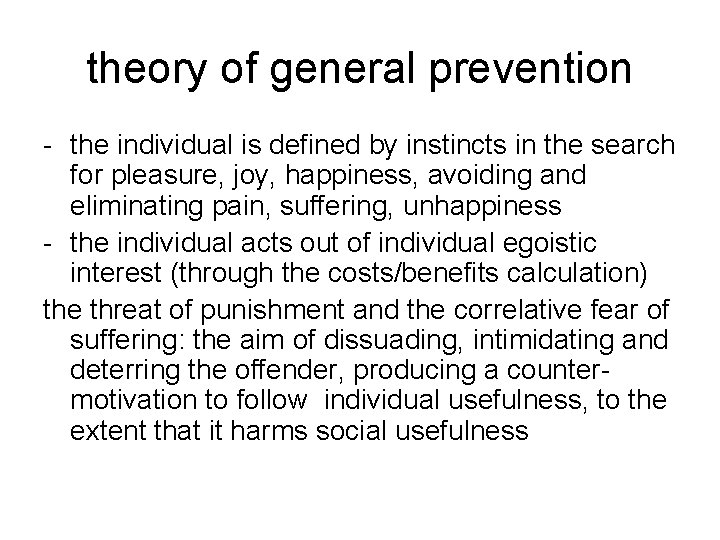 theory of general prevention

- the individual is defined by instincts in the search for pleasure, joy, happiness, avoiding and eliminating pain, suffering, unhappiness
- the individual acts out of individual egoistic interest (through the costs/benefits calculation)

the threat of punishment and the correlative fear of suffering: the aim of dissuading, intimidating and deterring the offender, producing a counter-motivation to follow individual usefulness, to the extent that it harms social usefulness